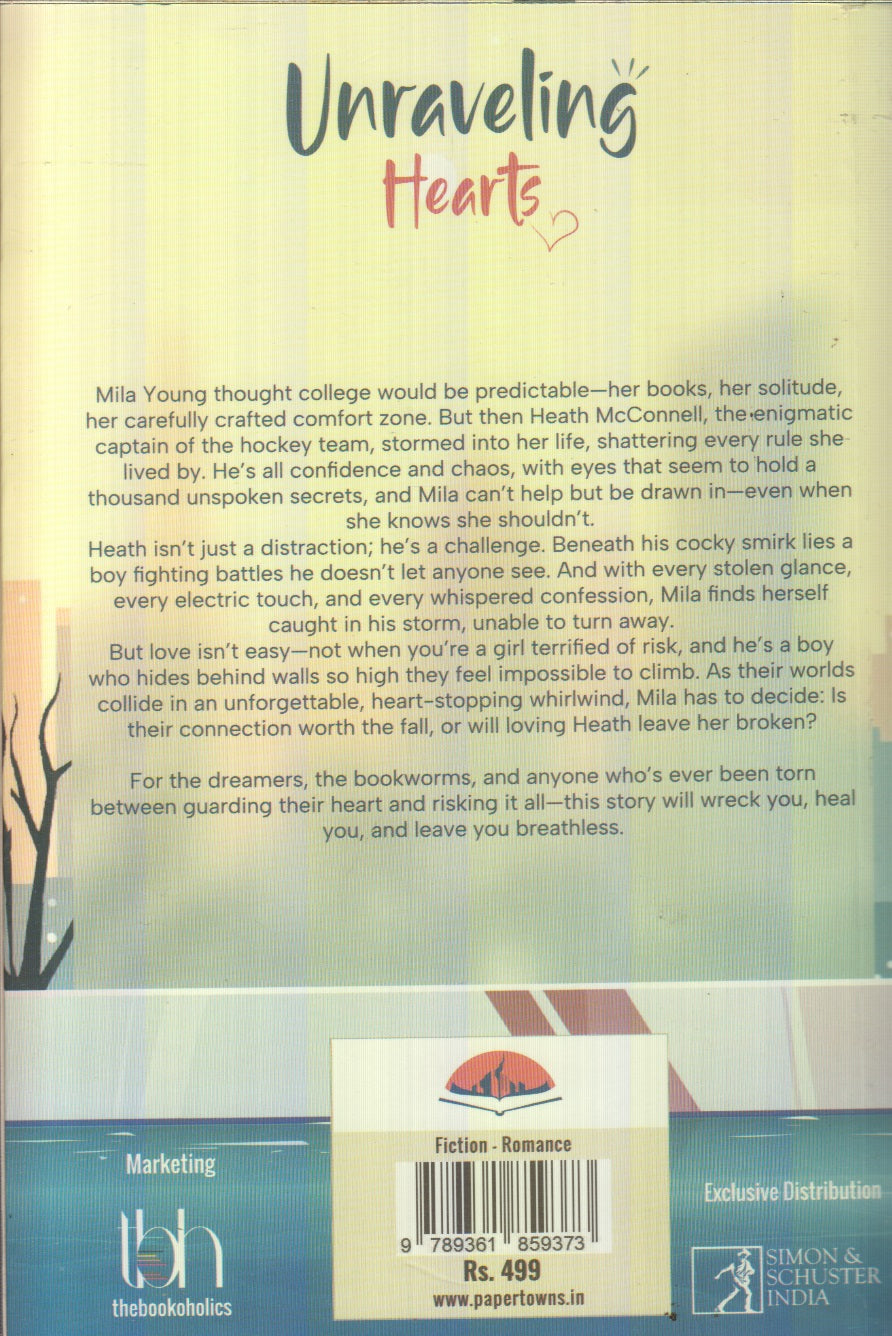 Unraveling
Hearts

Mila Young thought college would be predictable—her books, her solitude, her carefully crafted comfort zone. But then Heath McConnell, the enigmatic captain of the hockey team, stormed into her life, shattering every rule she lived by. He's all confidence and chaos, with eyes that seem to hold a thousand unspoken secrets, and Mila can't help but be drawn in—even when she knows she shouldn't.

Heath isn't just a distraction; he's a challenge. Beneath his cocky smirk lies a boy fighting battles he doesn't let anyone see. And with every stolen glance, every electric touch, and every whispered confession, Mila finds herself caught in his storm, unable to turn away.

But love isn't easy—not when you're a girl terrified of risk, and he's a boy who hides behind walls so high they feel impossible to climb. As their worlds collide in an unforgettable, heart-stopping whirlwind, Mila has to decide: Is their connection worth the fall, or will loving Heath leave her broken?

For the dreamers, the bookworms, and anyone who's ever been torn between guarding their heart and risking it all—this story will wreck you, heal you, and leave you breathless.

Marketing

tbh

thebookoholics

Fiction - Romance

9 789361 859373

Rs. 499

www.papertowns.in

Exclusive Distribution

SIMON & SCHUSTER INDIA